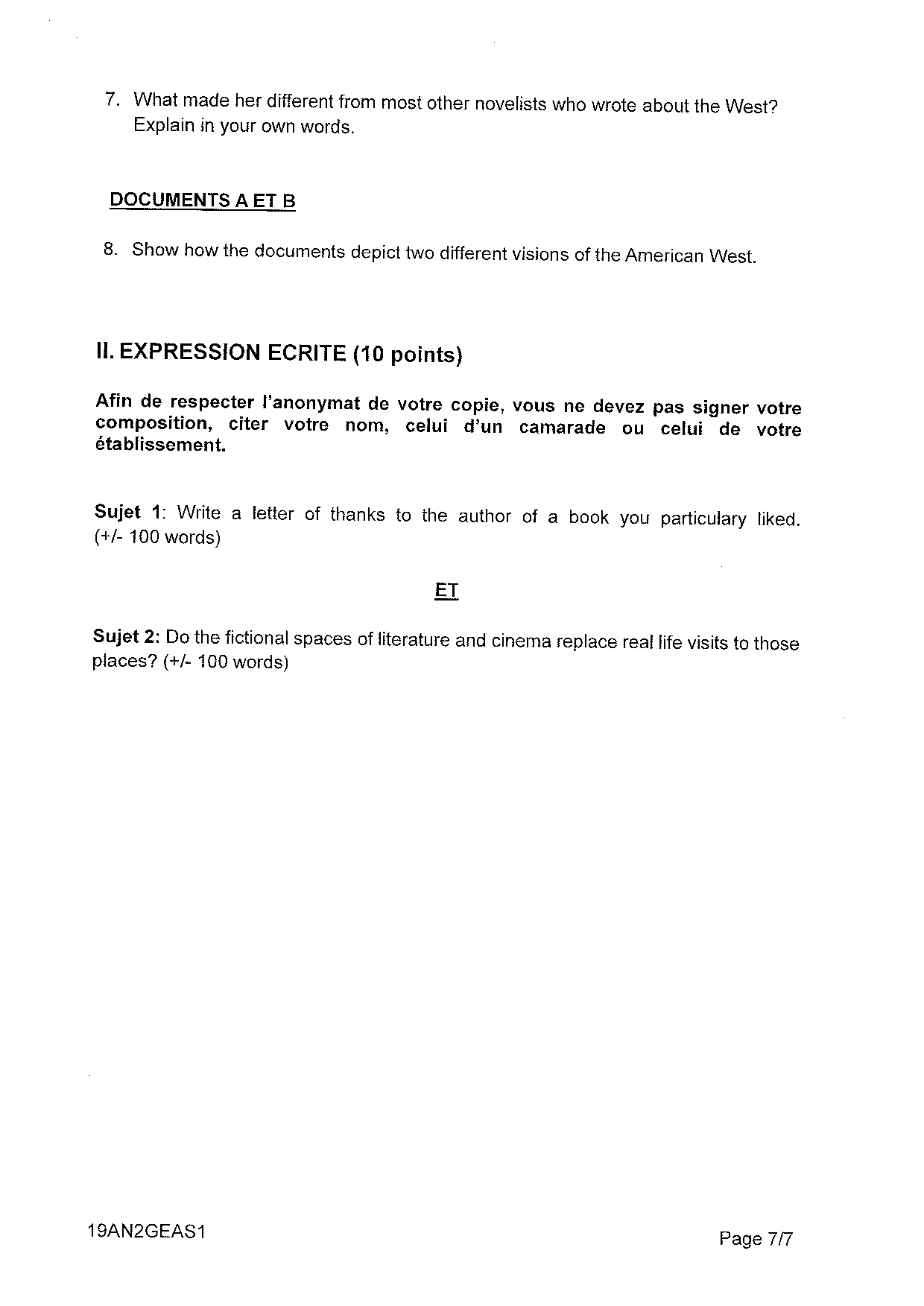 7. What made her different from most other novelists who wrote about the West? Explain in your own words.

DOCUMENTS A ET B

8. Show how the documents depict two different visions of the American West.

II. EXPRESSION ECRITE (10 points)

Afin de respecter l'anonymat de votre copie, vous ne devez pas signer votre composition, citer votre nom, celui d'un camarade ou celui de votre établissement.

Sujet 1: Write a letter of thanks to the author of a book you particulary liked. (+/- 100 words)

ET

Sujet 2: Do the fictional spaces of literature and cinema replace real life visits to those places? (+/- 100 words)

19AN2GEAS1

Page 7/7